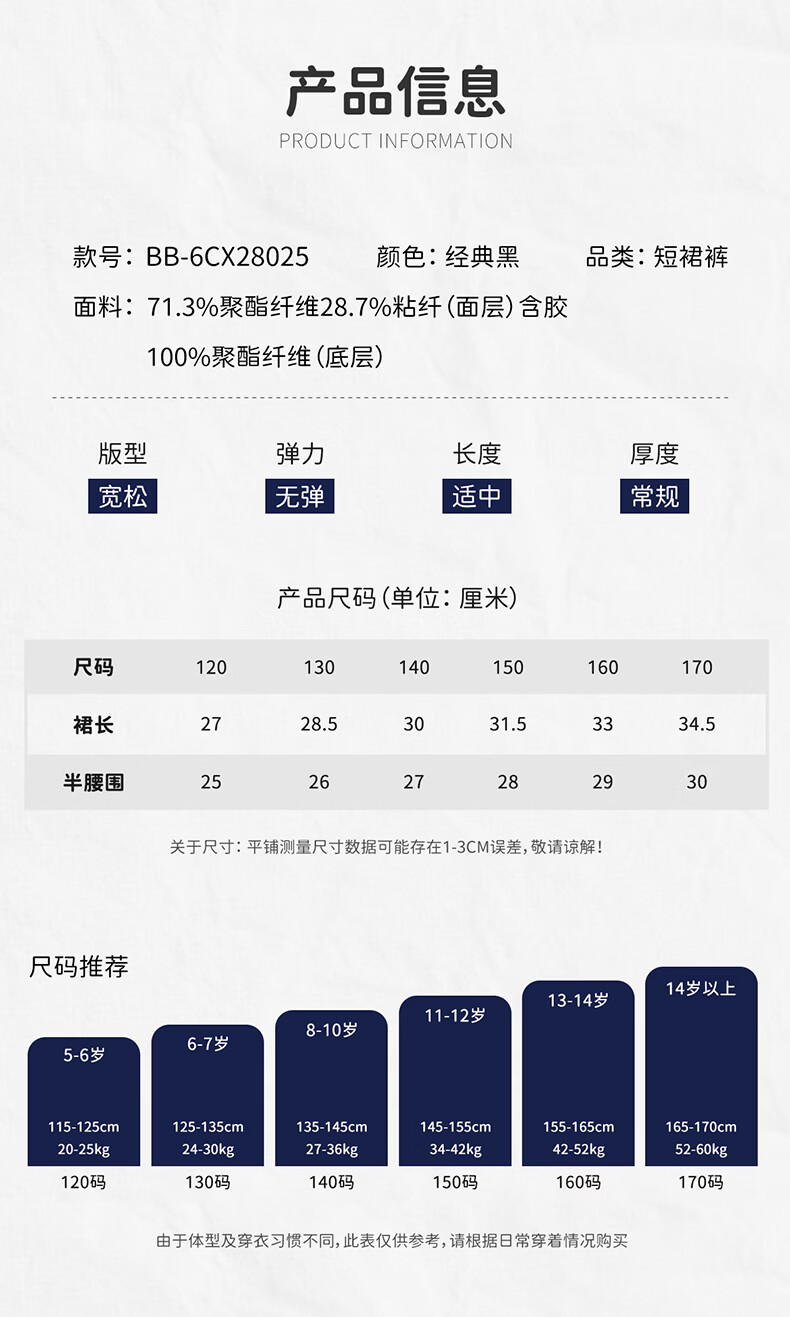 产品信息
PRODUCT INFORMATION

款号：BB-6CX28025 颜色：经典黑 品类：短裙裤

面料：71.3%聚酯纤维28.7%粘纤(面层)含胶
100%聚酯纤维(底层)

版型
宽松

弹力
无弹

长度
适中

厚度
常规

产品尺码(单位：厘米)

| 尺码 | 120 | 130 | 140 | 150 | 160 | 170 |
|---|---|---|---|---|---|---|
| 裙长 | 27 | 28.5 | 30 | 31.5 | 33 | 34.5 |
| 半腰围 | 25 | 26 | 27 | 28 | 29 | 30 |

关于尺寸：平铺测量尺寸数据可能存在1-3CM误差，敬请谅解！

尺码推荐

5-6岁
115-125cm
20-25kg
120码

6-7岁
125-135cm
24-30kg
130码

8-10岁
135-145cm
27-36kg
140码

11-12岁
145-155cm
34-42kg
150码

13-14岁
155-165cm
42-52kg
160码

14岁以上
165-170cm
52-60kg
170码

由于体型及穿衣习惯不同，此表仅供参考，请根据日常穿着情况购买